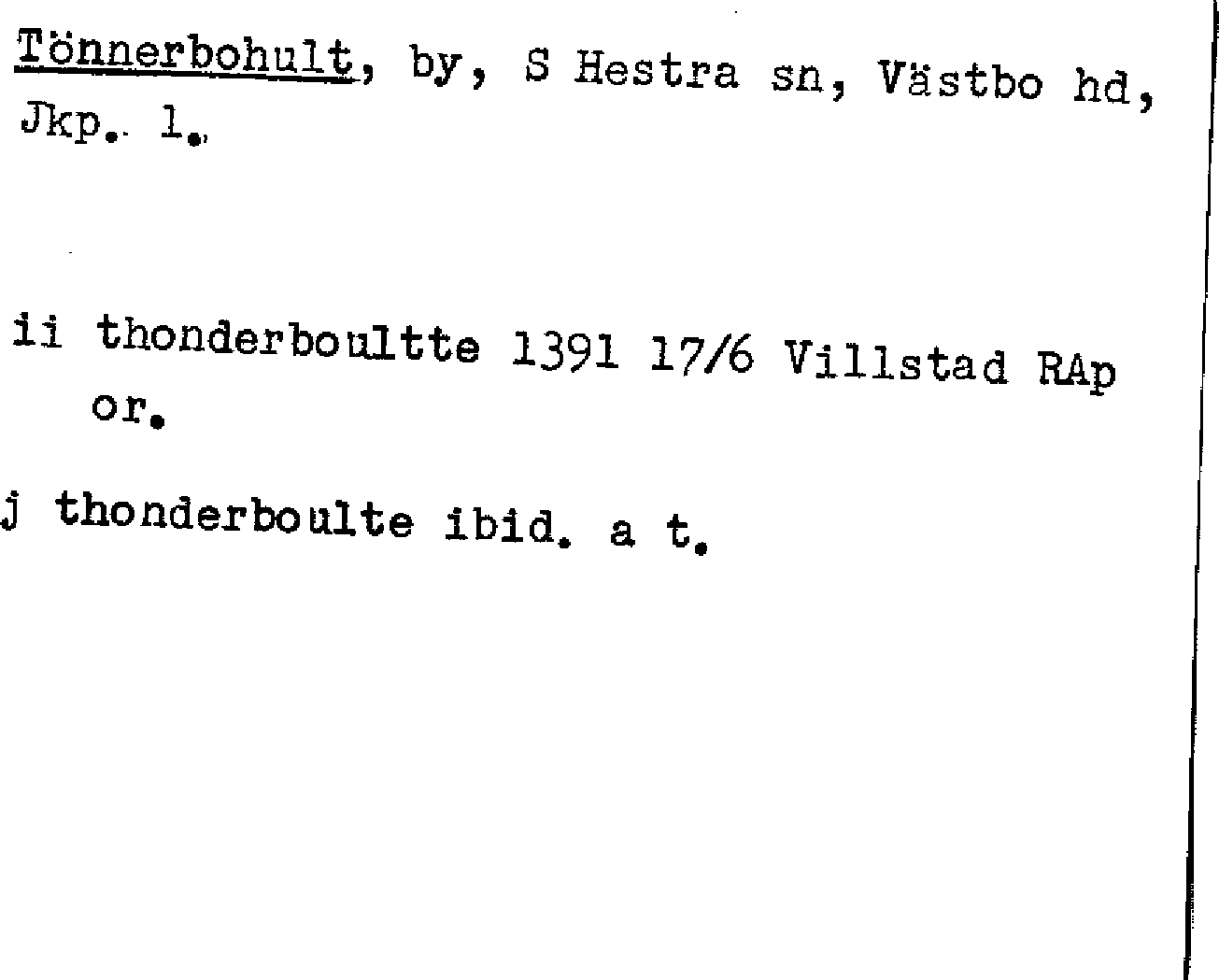 Tönnerbohult, by, S Hestra sn, Västbo hd, Jkp. l.

ii thonderboultte 1391 17/6 Villstad RAp or.

j thonderboulte ibid. a t.